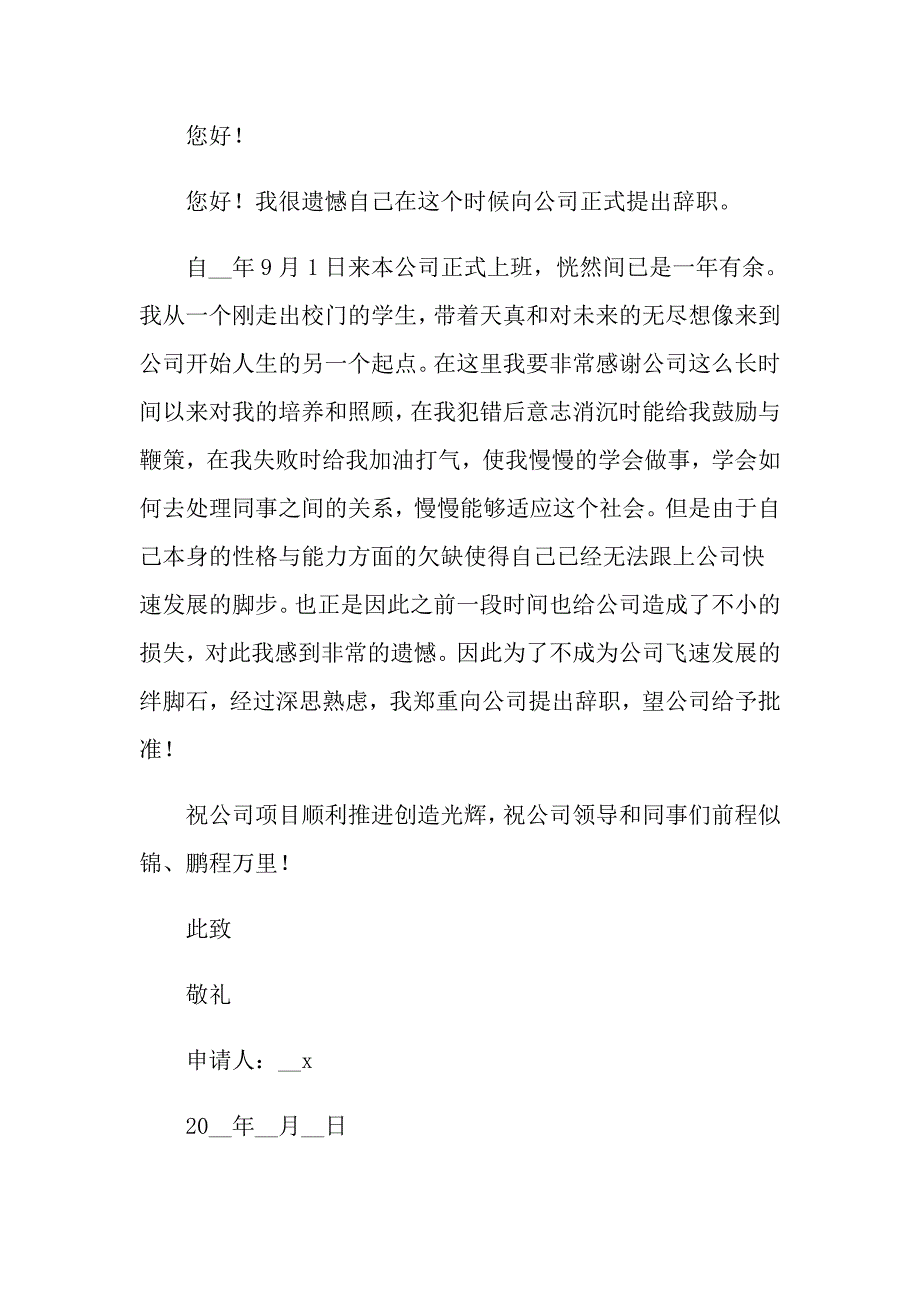 您好！

您好！我很遗憾自己在这个时候向公司正式提出辞职。

自__年9月1日来本公司正式上班，恍然间已是一年有余。我从一个刚走出校门的学生，带着天真和对未来的无尽想像来到公司开始人生的另一个起点。在这里我要非常感谢公司这么长时间以来对我的培养和照顾，在我犯错后意志消沉时能给我鼓励与鞭策，在我失败时给我加油打气，使我慢慢的学会做事，学会如何去处理同事之间的关系，慢慢能够适应这个社会。但是由于自己本身的性格与能力方面的欠缺使得自己已经无法跟上公司快速发展的脚步。也正是因此之前一段时间也给公司造成了不小的损失，对此我感到非常的遗憾。因此为了不成为公司飞速发展的绊脚石，经过深思熟虑，我郑重向公司提出辞职，望公司给予批准！

祝公司项目顺利推进创造光辉，祝公司领导和同事们前程似锦、鹏程万里！

此致

敬礼

申请人：__x

20__年__月__日